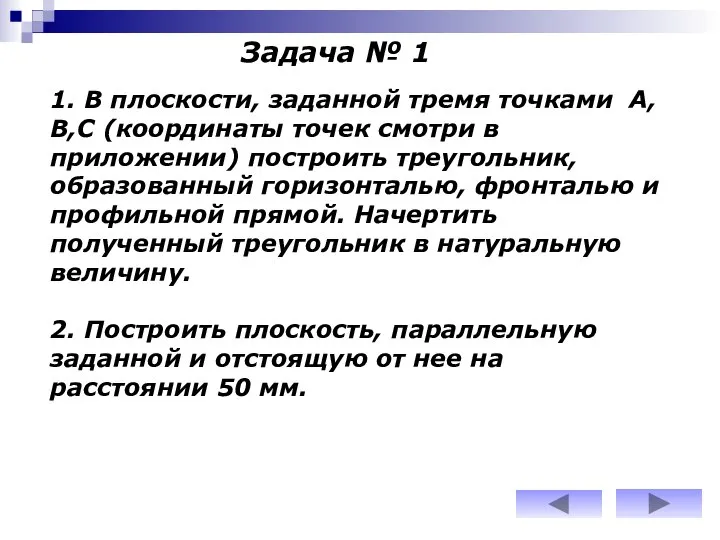 Задача № 1

1. В плоскости, заданной тремя точками А, В,С (координаты точек смотри в приложении) построить треугольник, образованный горизонталью, фронталью и профильной прямой. Начертить полученный треугольник в натуральную величину.

2. Построить плоскость, параллельную заданной и отстоящую от нее на расстоянии 50 мм.